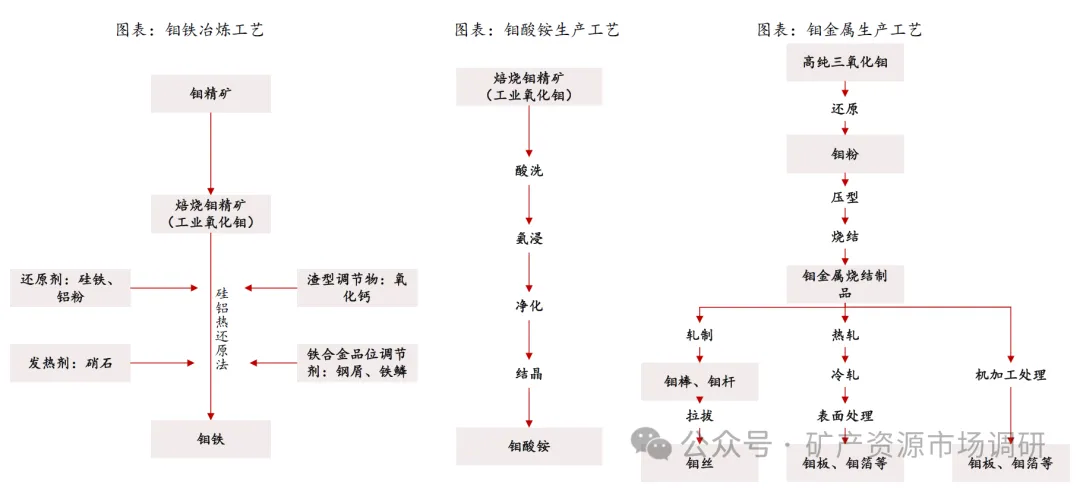 图表：钼铁冶炼工艺

钼精矿

焙烧钼精矿（工业氧化钼）

还原剂：硅铁、铝粉

渣型调节物：氧化钙

硅铝热还原法

发热剂：硝石

铁合金品位调节剂：钢屑、铁鳞

钼铁

图表：钼酸铵生产工艺

焙烧钼精矿（工业氧化钼）

酸洗

氨浸

净化

结晶

钼酸铵

图表：钼金属生产工艺

高纯三氧化钼

还原

钼粉

压型

烧结

钼金属烧结制品

轧制

钼棒、钼杆

拉拔

钼丝

热轧

冷轧

表面处理

钼板、钼箔等

机加工处理

钼板、钼箔等

公众号 · 矿产资源市场调研